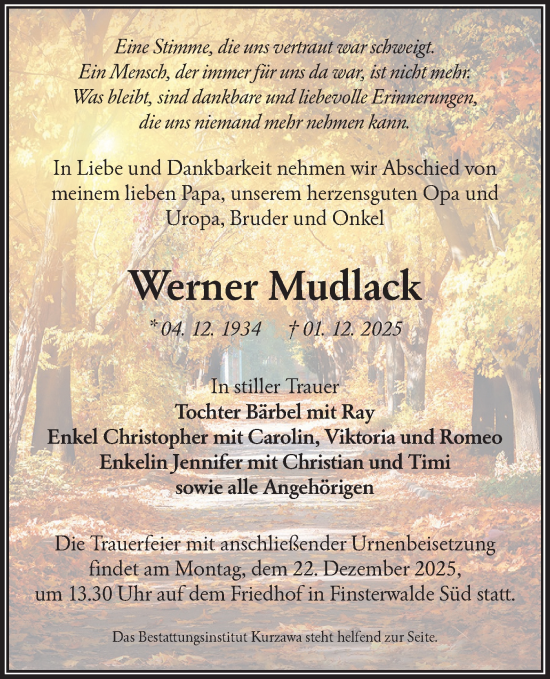 Eine Stimme, die uns vertraut war schweigt.
Ein Mensch, der immer für uns da war, ist nicht mehr.
Was bleibt, sind dankbare und liebevolle Erinnerungen,
die uns niemand mehr nehmen kann.

In Liebe und Dankbarkeit nehmen wir Abschied von meinem lieben Papa, unserem herzensguten Opa und Uropa, Bruder und Onkel

Werner Mudlack

* 04. 12. 1934 † 01. 12. 2025

In stiller Trauer
Tochter Bärbel mit Ray
Enkel Christopher mit Carolin, Viktoria und Romeo
Enkelin Jennifer mit Christian und Timi
sowie alle Angehörigen

Die Trauerfeier mit anschließender Urnenbeisetzung findet am Montag, dem 22. Dezember 2025, um 13.30 Uhr auf dem Friedhof in Finsterwalde Süd statt.

Das Bestattungsinstitut Kurzawa steht helfend zur Seite.